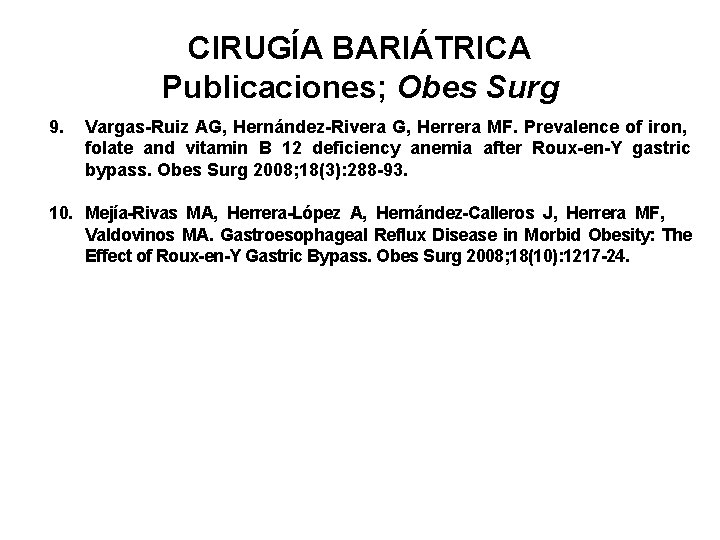 CIRUGÍA BARIÁTRICA
Publicaciones; Obes Surg

9. Vargas-Ruiz AG, Hernández-Rivera G, Herrera MF. Prevalence of iron, folate and vitamin B 12 deficiency anemia after Roux-en-Y gastric bypass. Obes Surg 2008;18(3):288-93.

10. Mejía-Rivas MA, Herrera-López A, Hernández-Calleros J, Herrera MF, Valdovinos MA. Gastroesophageal Reflux Disease in Morbid Obesity: The Effect of Roux-en-Y Gastric Bypass. Obes Surg 2008;18(10):1217-24.